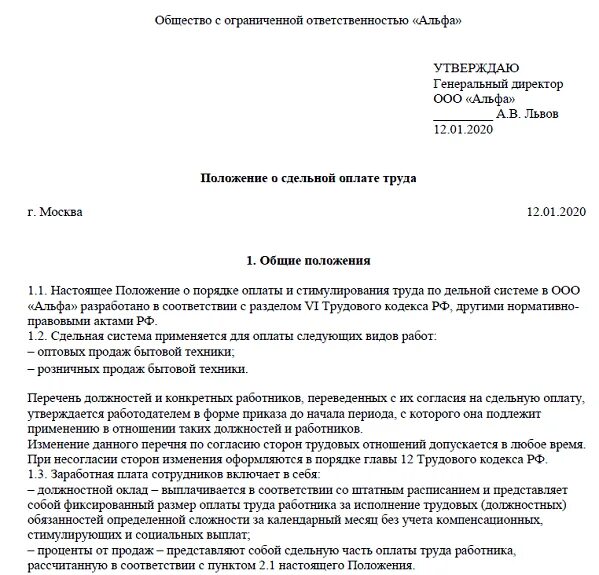 Общество с ограниченной ответственностью «Альфа»

УТВЕРЖДАЮ
Генеральный директор
ООО «Альфа»
_________ А.В. Львов
12.01.2020

Положение о сдельной оплате труда

г. Москва 12.01.2020

1. Общие положения

1.1. Настоящее Положение о порядке оплаты и стимулирования труда по дельной системе в ООО «Альфа» разработано в соответствии с разделом VI Трудового кодекса РФ, другими нормативно-правовыми актами РФ.
1.2. Сдельная система применяется для оплаты следующих видов работ:
– оптовых продаж бытовой техники;
– розничных продаж бытовой техники.

Перечень должностей и конкретных работников, переведенных с их согласия на сдельную оплату, утверждается работодателем в форме приказа до начала периода, с которого она подлежит применению в отношении таких должностей и работников.
Изменение данного перечня по согласию сторон трудовых отношений допускается в любое время.
При несогласии сторон изменения оформляются в порядке главы 12 Трудового кодекса РФ.
1.3. Заработная плата сотрудников включает в себя:
– должностной оклад – выплачивается в соответствии со штатным расписанием и представляет собой фиксированный размер оплаты труда работника за исполнение трудовых (должностных) обязанностей определенной сложности за календарный месяц без учета компенсационных, стимулирующих и социальных выплат;
– проценты от продаж – представляют собой сдельную часть оплаты труда работника, рассчитанную в соответствии с пунктом 2.1 настоящего Положения.